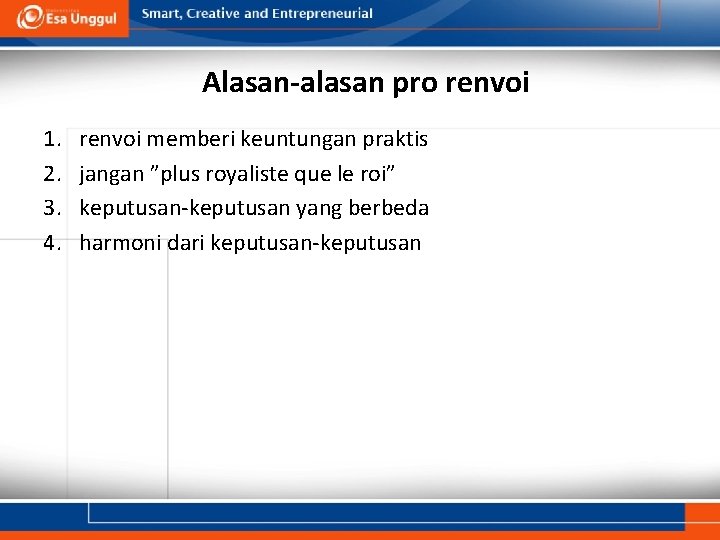 Esa Unggul

Smart, Creative and Entrepreneurial

Alasan-alasan pro renvoi

1. renvoi memberi keuntungan praktis
2. jangan ”plus royaliste que le roi”
3. keputusan-keputusan yang berbeda
4. harmoni dari keputusan-keputusan